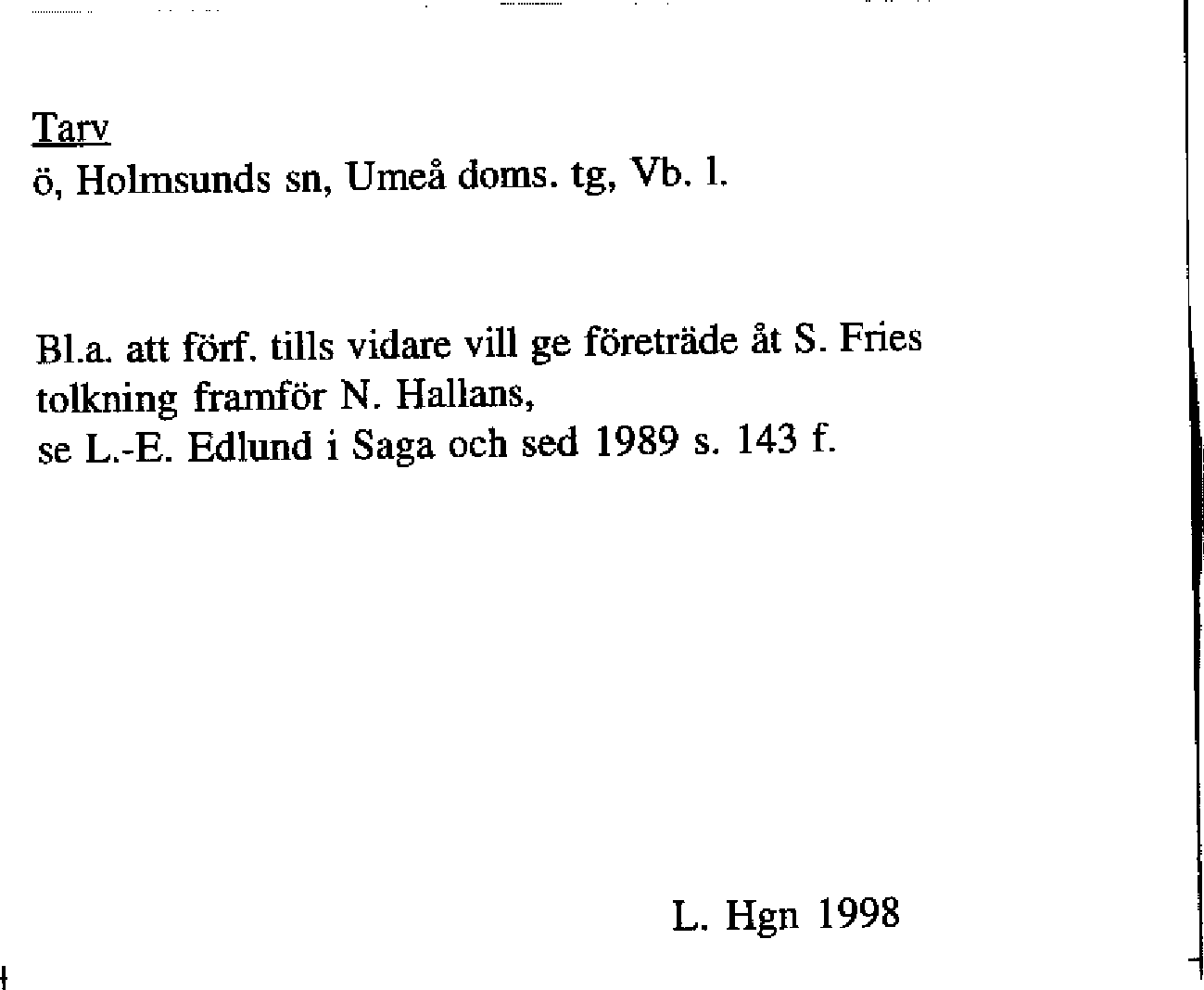 Tarv
ö, Holmsunds sn, Umeå doms. tg, Vb. l.

Bl.a. att förf. tills vidare vill ge företräde åt S. Fries
tolkning framför N. Hallans,
se L.-E. Edlund i Saga och sed 1989 s. 143 f.

L. Hgn 1998